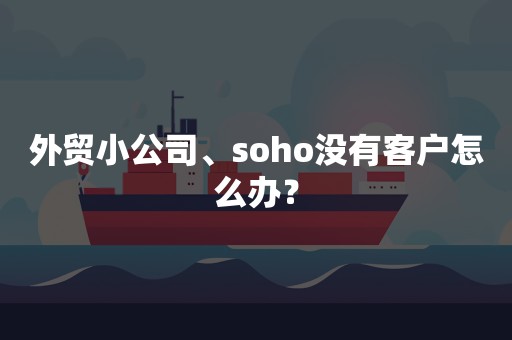 外贸小公司、soho没有客户怎么办?